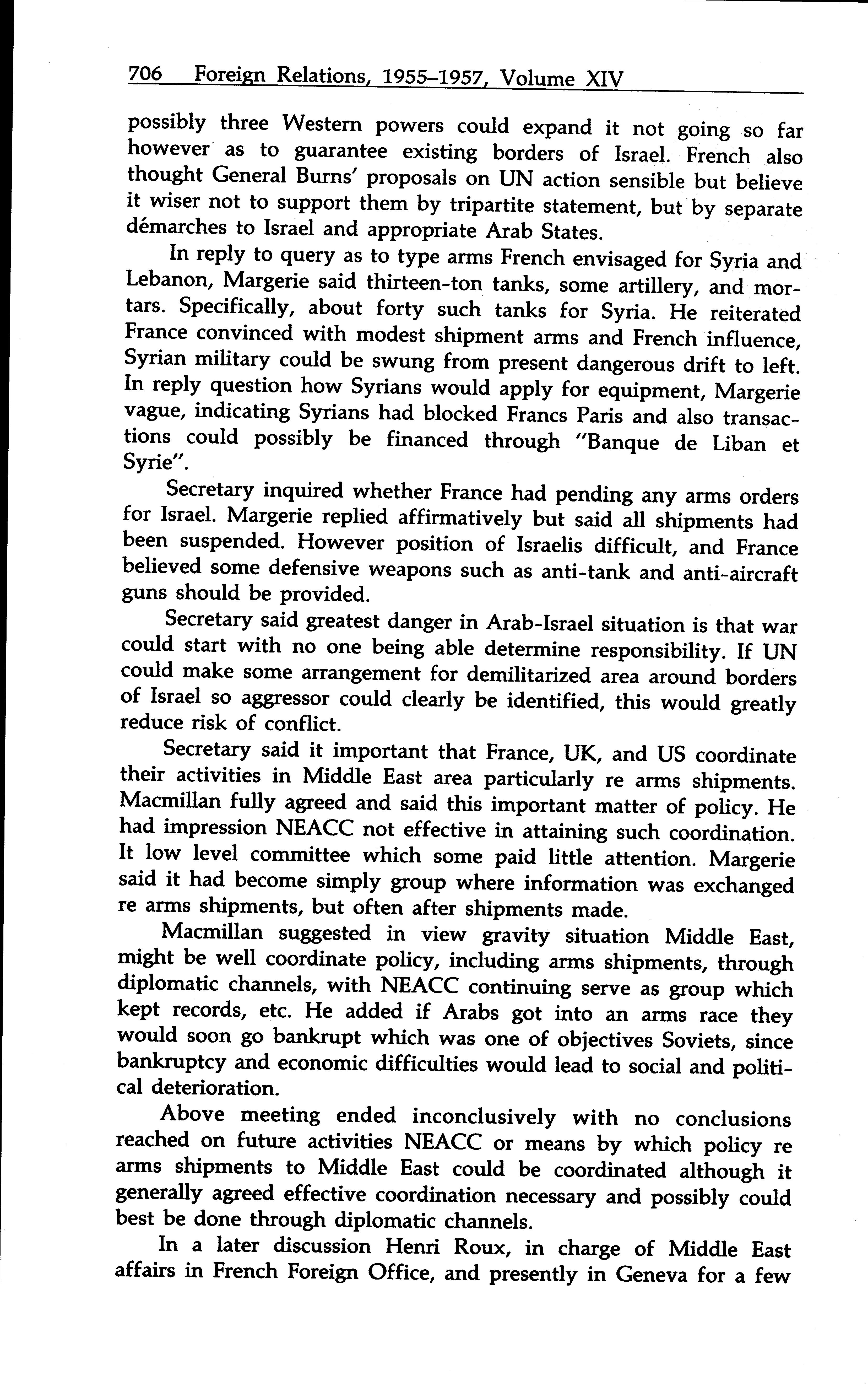 706 Foreign Relations, 1955–1957, Volume XIV

possibly three Western powers could expand it not going so far however as to guarantee existing borders of Israel. French also thought General Burns' proposals on UN action sensible but believe it wiser not to support them by tripartite statement, but by separate démarches to Israel and appropriate Arab States.

In reply to query as to type arms French envisaged for Syria and Lebanon, Margerie said thirteen-ton tanks, some artillery, and mortars. Specifically, about forty such tanks for Syria. He reiterated France convinced with modest shipment arms and French influence, Syrian military could be swung from present dangerous drift to left. In reply question how Syrians would apply for equipment, Margerie vague, indicating Syrians had blocked Francs Paris and also transactions could possibly be financed through "Banque de Liban et Syrie".

Secretary inquired whether France had pending any arms orders for Israel. Margerie replied affirmatively but said all shipments had been suspended. However position of Israelis difficult, and France believed some defensive weapons such as anti-tank and anti-aircraft guns should be provided.

Secretary said greatest danger in Arab-Israel situation is that war could start with no one being able determine responsibility. If UN could make some arrangement for demilitarized area around borders of Israel so aggressor could clearly be identified, this would greatly reduce risk of conflict.

Secretary said it important that France, UK, and US coordinate their activities in Middle East area particularly re arms shipments. Macmillan fully agreed and said this important matter of policy. He had impression NEACC not effective in attaining such coordination. It low level committee which some paid little attention. Margerie said it had become simply group where information was exchanged re arms shipments, but often after shipments made.

Macmillan suggested in view gravity situation Middle East, might be well coordinate policy, including arms shipments, through diplomatic channels, with NEACC continuing serve as group which kept records, etc. He added if Arabs got into an arms race they would soon go bankrupt which was one of objectives Soviets, since bankruptcy and economic difficulties would lead to social and political deterioration.

Above meeting ended inconclusively with no conclusions reached on future activities NEACC or means by which policy re arms shipments to Middle East could be coordinated although it generally agreed effective coordination necessary and possibly could best be done through diplomatic channels.

In a later discussion Henri Roux, in charge of Middle East affairs in French Foreign Office, and presently in Geneva for a few